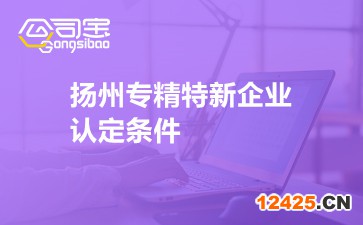 公司宝
Gongsibao

扬州专精特新企业认定条件

12425.CN